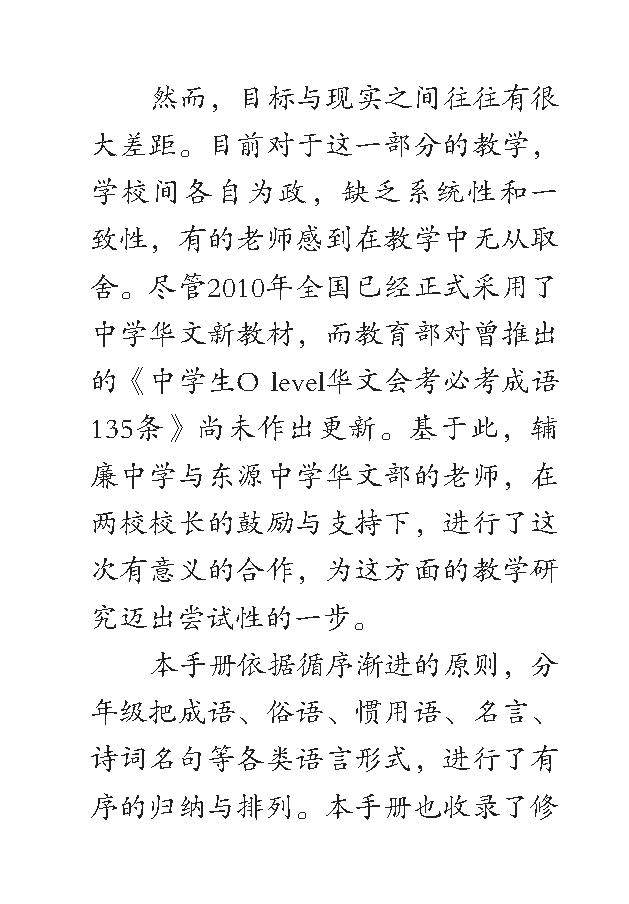 然而，目标与现实之间往往有很大差距。目前对于这一部分的教学，学校间各自为政，缺乏系统性和一致性，有的老师感到在教学中无从取舍。尽管2010年全国已经正式采用了中学华文新教材，而教育部对曾推出的《中学生O level华文会考必考成语135条》尚未作出更新。基于此，辅廉中学与东源中学华文部的老师，在两校校长的鼓励与支持下，进行了这次有意义的合作，为这方面的教学研究迈出尝试性的一步。

本手册依据循序渐进的原则，分年级把成语、俗语、惯用语、名言、诗词名句等各类语言形式，进行了有序的归纳与排列。本手册也收录了修